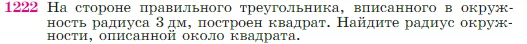 1222 На стороне правильного треугольника, вписанного в окружность радиуса 3 дм, построен квадрат. Найдите радиус окружности, описанной около квадрата.